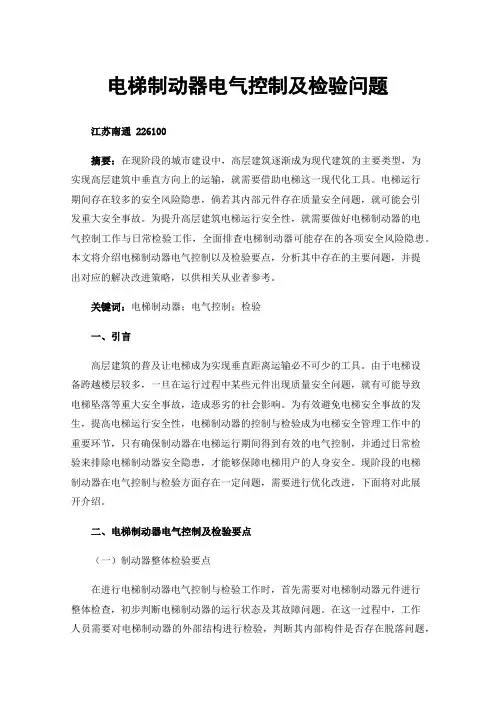 电梯制动器电气控制及检验问题

江苏南通 226100

摘要：在现阶段的城市建设中，高层建筑逐渐成为现代建筑的主要类型，为实现高层建筑中垂直方向上的运输，就需要借助电梯这一现代化工具。电梯运行期间存在较多的安全风险隐患，倘若其内部元件存在质量安全问题，就可能会引发重大安全事故。为提升高层建筑电梯运行安全性，就需要做好电梯制动器的电气控制工作与日常检验工作，全面排查电梯制动器可能存在的各项安全风险隐患。本文将介绍电梯制动器电气控制以及检验要点，分析其中存在的主要问题，并提出对应的解决改进策略，以供相关从业者参考。

关键词：电梯制动器；电气控制；检验

一、引言

高层建筑的普及让电梯成为实现垂直距离运输必不可少的工具。由于电梯设备跨越楼层较多，一旦在运行过程中某些元件出现质量安全问题，就有可能导致电梯坠落等重大安全事故，造成恶劣的社会影响。为有效避免电梯安全事故的发生，提高电梯运行安全性，电梯制动器的控制与检验成为电梯安全管理工作中的重要环节，只有确保制动器在电梯运行期间得到有效的电气控制，并通过日常检验来排除电梯制动器安全隐患，才能够保障电梯用户的人身安全。现阶段的电梯制动器在电气控制与检验方面存在一定问题，需要进行优化改进，下面将对此展开介绍。

二、电梯制动器电气控制及检验要点

（一）制动器整体检验要点

在进行电梯制动器电气控制与检验工作时，首先需要对电梯制动器元件进行整体检查，初步判断电梯制动器的运行状态及其故障问题。在这一过程中，工作人员需要对电梯制动器的外部结构进行检验，判断其内部构件是否存在脱落问题，